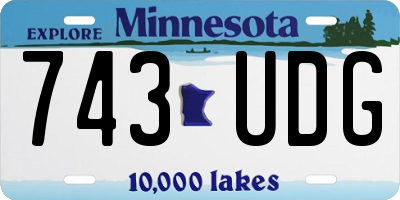 EXPLORE Minnesota

743 UDG

10,000 lakes